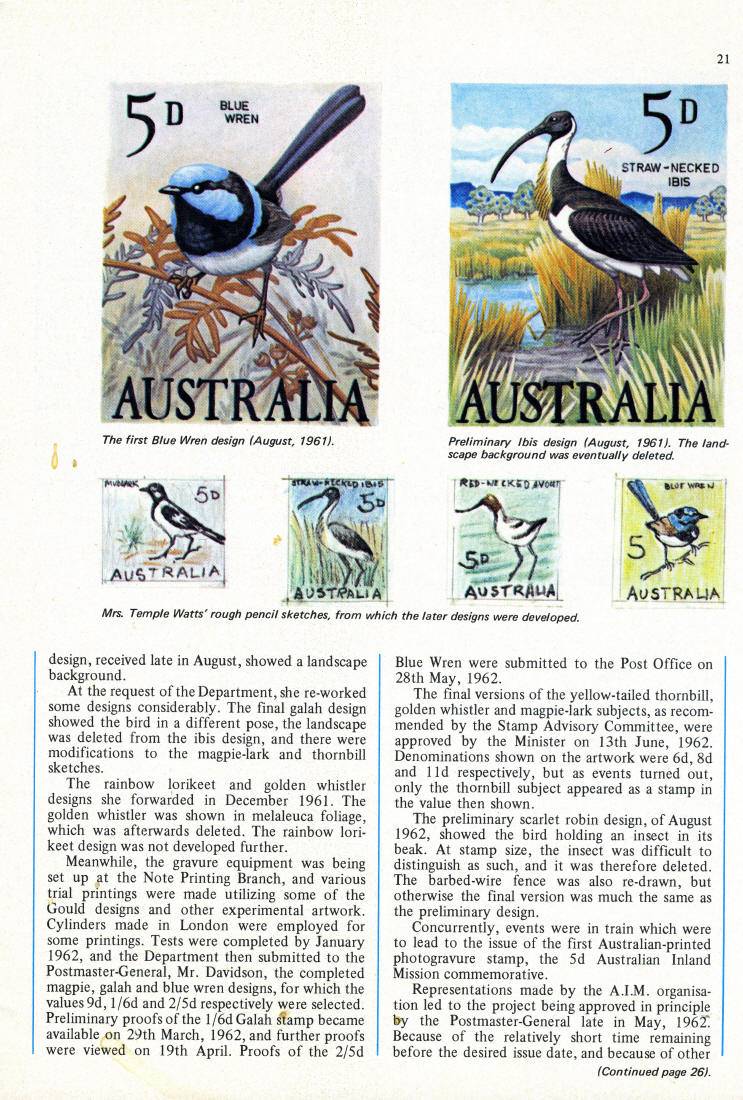 21

5D BLUE WREN

AUSTRALIA

The first Blue Wren design (August, 1961).

5D STRAW-NECKED IBIS

AUSTRALIA

Preliminary Ibis design (August, 1961). The landscape background was eventually deleted.

MUDLARK 5D AUSTRALIA

STRAW-NECKED IBIS 5D AUSTRALIA

RED-NECKED AVOCET 5D AUSTRALIA

BLUE WREN 5 AUSTRALIA

Mrs. Temple Watts' rough pencil sketches, from which the later designs were developed.

design, received late in August, showed a landscape background.

At the request of the Department, she re-worked some designs considerably. The final galah design showed the bird in a different pose, the landscape was deleted from the ibis design, and there were modifications to the magpie-lark and thornbill sketches.

The rainbow lorikeet and golden whistler designs she forwarded in December 1961. The golden whistler was shown in melaleuca foliage, which was afterwards deleted. The rainbow lorikeet design was not developed further.

Meanwhile, the gravure equipment was being set up at the Note Printing Branch, and various trial printings were made utilizing some of the Gould designs and other experimental artwork. Cylinders made in London were employed for some printings. Tests were completed by January 1962, and the Department then submitted to the Postmaster-General, Mr. Davidson, the completed magpie, galah and blue wren designs, for which the values 9d, 1/6d and 2/5d respectively were selected. Preliminary proofs of the 1/6d Galah stamp became available on 29th March, 1962, and further proofs were viewed on 19th April. Proofs of the 2/5d Blue Wren were submitted to the Post Office on 28th May, 1962.

The final versions of the yellow-tailed thornbill, golden whistler and magpie-lark subjects, as recommended by the Stamp Advisory Committee, were approved by the Minister on 13th June, 1962. Denominations shown on the artwork were 6d, 8d and 11d respectively, but as events turned out, only the thornbill subject appeared as a stamp in the value then shown.

The preliminary scarlet robin design, of August 1962, showed the bird holding an insect in its beak. At stamp size, the insect was difficult to distinguish as such, and it was therefore deleted. The barbed-wire fence was also re-drawn, but otherwise the final version was much the same as the preliminary design.

Concurrently, events were in train which were to lead to the issue of the first Australian-printed photogravure stamp, the 5d Australian Inland Mission commemorative.

Representations made by the A.I.M. organisation led to the project being approved in principle by the Postmaster-General late in May, 1962. Because of the relatively short time remaining before the desired issue date, and because of other

(Continued page 26).